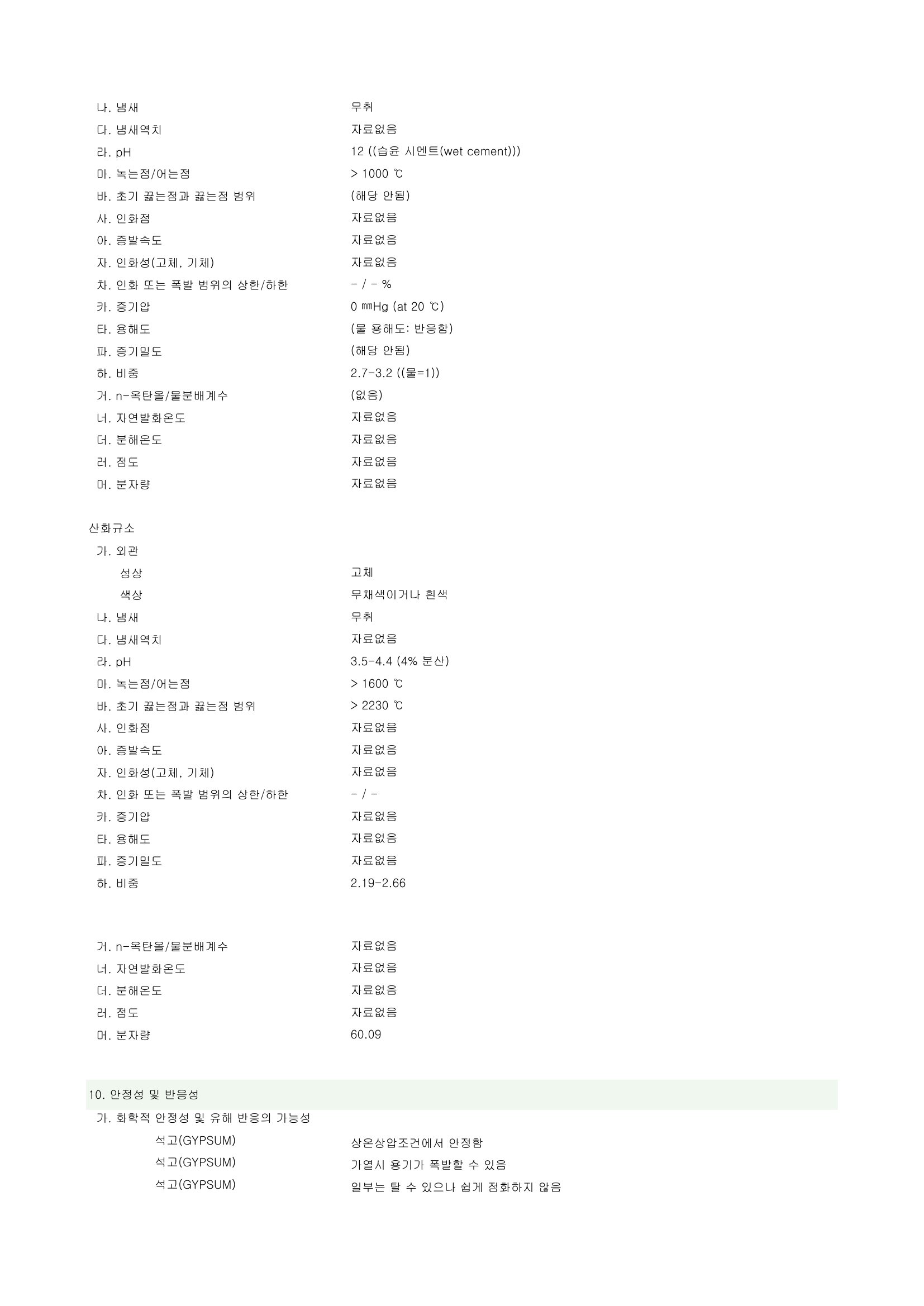 나. 냄새 무취
다. 냄새역치 자료없음
라. pH 12 ((습윤 시멘트(wet cement)))
마. 녹는점/어는점 > 1000 ℃
바. 초기 끓는점과 끓는점 범위 (해당 안됨)
사. 인화점 자료없음
아. 증발속도 자료없음
자. 인화성(고체, 기체) 자료없음
차. 인화 또는 폭발 범위의 상한/하한 - / - %
카. 증기압 0 ㎜Hg (at 20 ℃)
타. 용해도 (물 용해도: 반응함)
파. 증기밀도 (해당 안됨)
하. 비중 2.7-3.2 ((물=1))
거. n-옥탄올/물분배계수 (없음)
너. 자연발화온도 자료없음
더. 분해온도 자료없음
러. 점도 자료없음
머. 분자량 자료없음

산화규소
가. 외관
성상 고체
색상 무채색이거나 흰색
나. 냄새 무취
다. 냄새역치 자료없음
라. pH 3.5-4.4 (4% 분산)
마. 녹는점/어는점 > 1600 ℃
바. 초기 끓는점과 끓는점 범위 > 2230 ℃
사. 인화점 자료없음
아. 증발속도 자료없음
자. 인화성(고체, 기체) 자료없음
차. 인화 또는 폭발 범위의 상한/하한 - / -
카. 증기압 자료없음
타. 용해도 자료없음
파. 증기밀도 자료없음
하. 비중 2.19-2.66

거. n-옥탄올/물분배계수 자료없음
너. 자연발화온도 자료없음
더. 분해온도 자료없음
러. 점도 자료없음
머. 분자량 60.09

10. 안정성 및 반응성
가. 화학적 안정성 및 유해 반응의 가능성
석고(GYPSUM) 상온상압조건에서 안정함
석고(GYPSUM) 가열시 용기가 폭발할 수 있음
석고(GYPSUM) 일부는 탈 수 있으나 쉽게 점화하지 않음